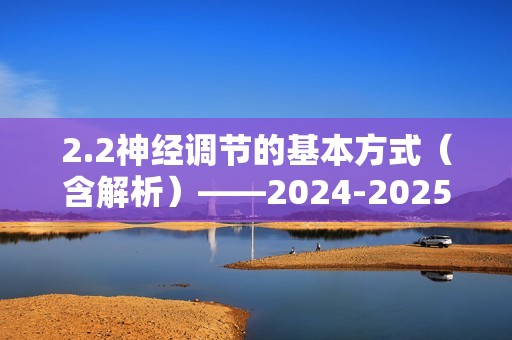 2.2神经调节的基本方式（含解析）——2024-2025